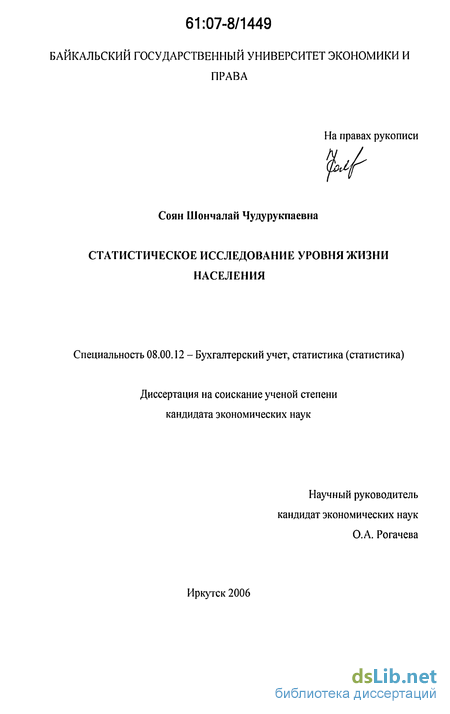 61:07-8/1449

БАЙКАЛЬСКИЙ ГОСУДАРСТВЕННЫЙ УНИВЕРСИТЕТ ЭКОНОМИКИ И ПРАВА

На правах рукописи

Соян Шончалай Чудурукпаевна

СТАТИСТИЧЕСКОЕ ИССЛЕДОВАНИЕ УРОВНЯ ЖИЗНИ НАСЕЛЕНИЯ

Специальность 08.00.12 – Бухгалтерский учет, статистика (статистика)

Диссертация на соискание ученой степени
кандидата экономических наук

Научный руководитель
кандидат экономических наук
О.А. Рогачева

Иркутск 2006

dsLib.net
библиотека диссертаций